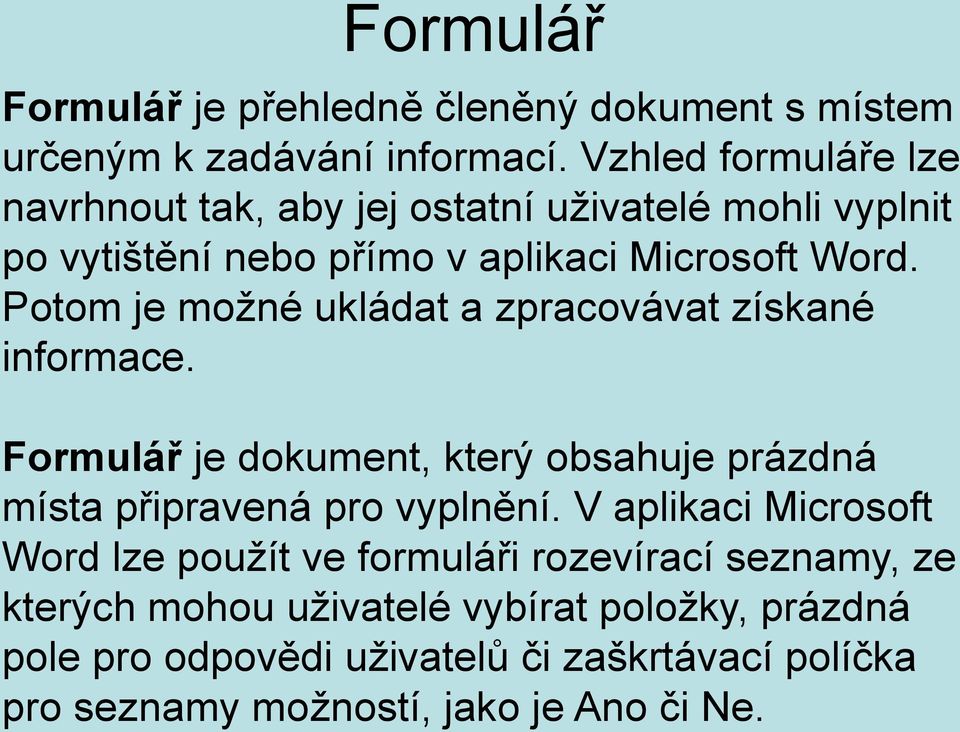 Formulář

Formulář je přehledně členěný dokument s místem určeným k zadávání informací. Vzhled formuláře lze navrhnout tak, aby jej ostatní uživatelé mohli vyplnit po vytištění nebo přímo v aplikaci Microsoft Word. Potom je možné ukládat a zpracovávat získané informace.

Formulář je dokument, který obsahuje prázdná místa připravená pro vyplnění. V aplikaci Microsoft Word lze použít ve formuláři rozevírací seznamy, ze kterých mohou uživatelé vybírat položky, prázdná pole pro odpovědi uživatelů či zaškrtávací políčka pro seznamy možností, jako je Ano či Ne.